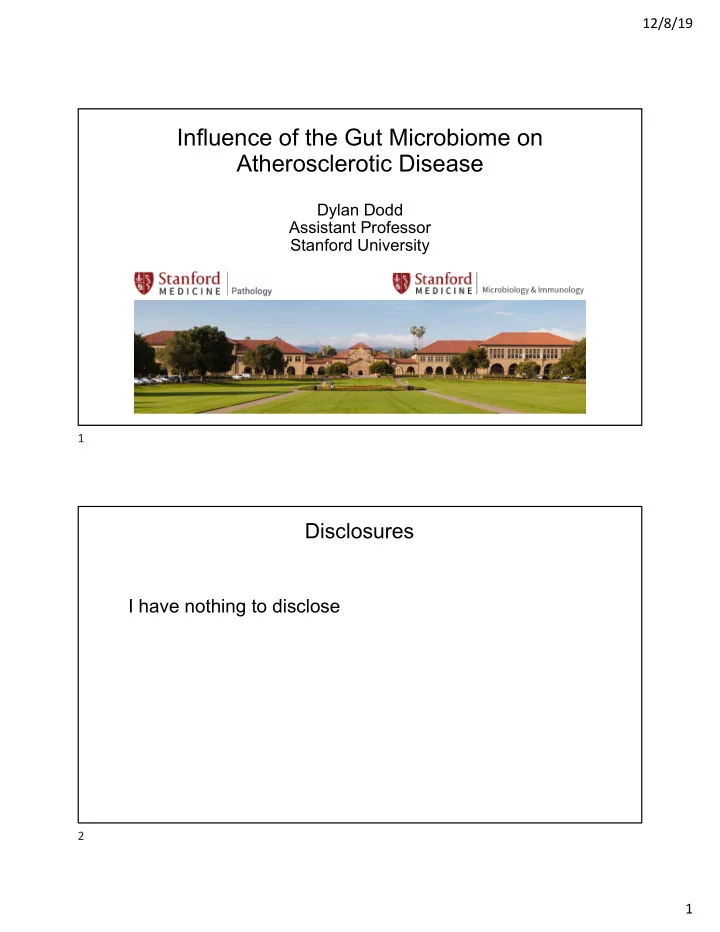 12/8/19

Influence of the Gut Microbiome on Atherosclerotic Disease

Dylan Dodd
Assistant Professor
Stanford University

Stanford MEDICINE | Pathology

Stanford MEDICINE | Microbiology & Immunology

1

Disclosures

I have nothing to disclose

2

1